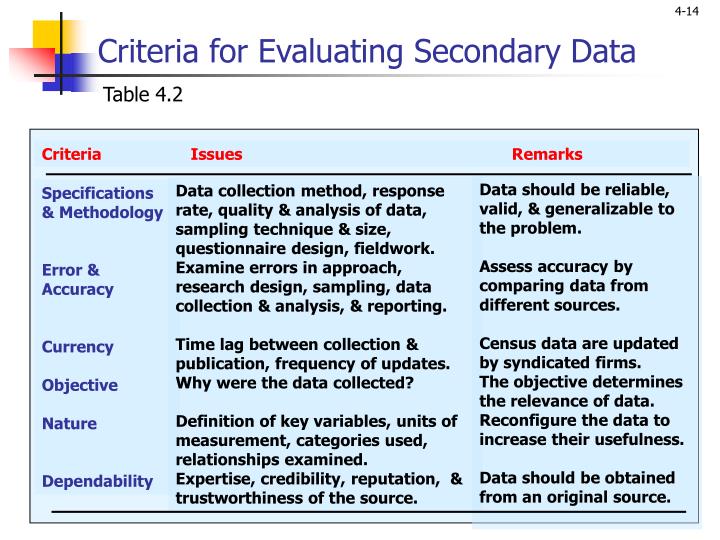 4-14

Criteria for Evaluating Secondary Data

Table 4.2

| Criteria | Issues | Remarks |
|---|---|---|
| Specifications & Methodology | Data collection method, response rate, quality & analysis of data, sampling technique & size, questionnaire design, fieldwork. | Data should be reliable, valid, & generalizable to the problem. |
| Error & Accuracy | Examine errors in approach, research design, sampling, data collection & analysis, & reporting. | Assess accuracy by comparing data from different sources. |
| Currency | Time lag between collection & publication, frequency of updates. | Census data are updated by syndicated firms. |
| Objective | Why were the data collected? | The objective determines the relevance of data. |
| Nature | Definition of key variables, units of measurement, categories used, relationships examined. | Reconfigure the data to increase their usefulness. |
| Dependability | Expertise, credibility, reputation, & trustworthiness of the source. | Data should be obtained from an original source. |